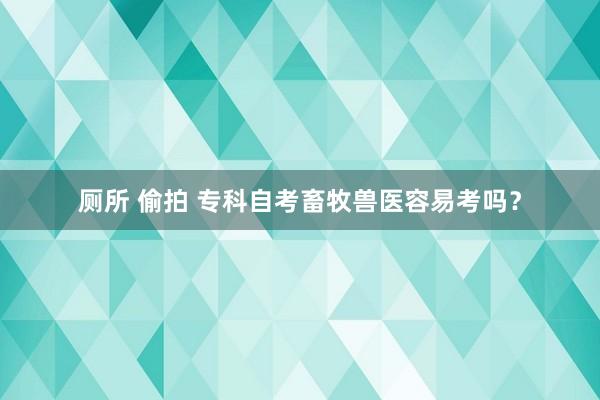 厕所 偷拍 专科自考畜牧兽医容易考吗？